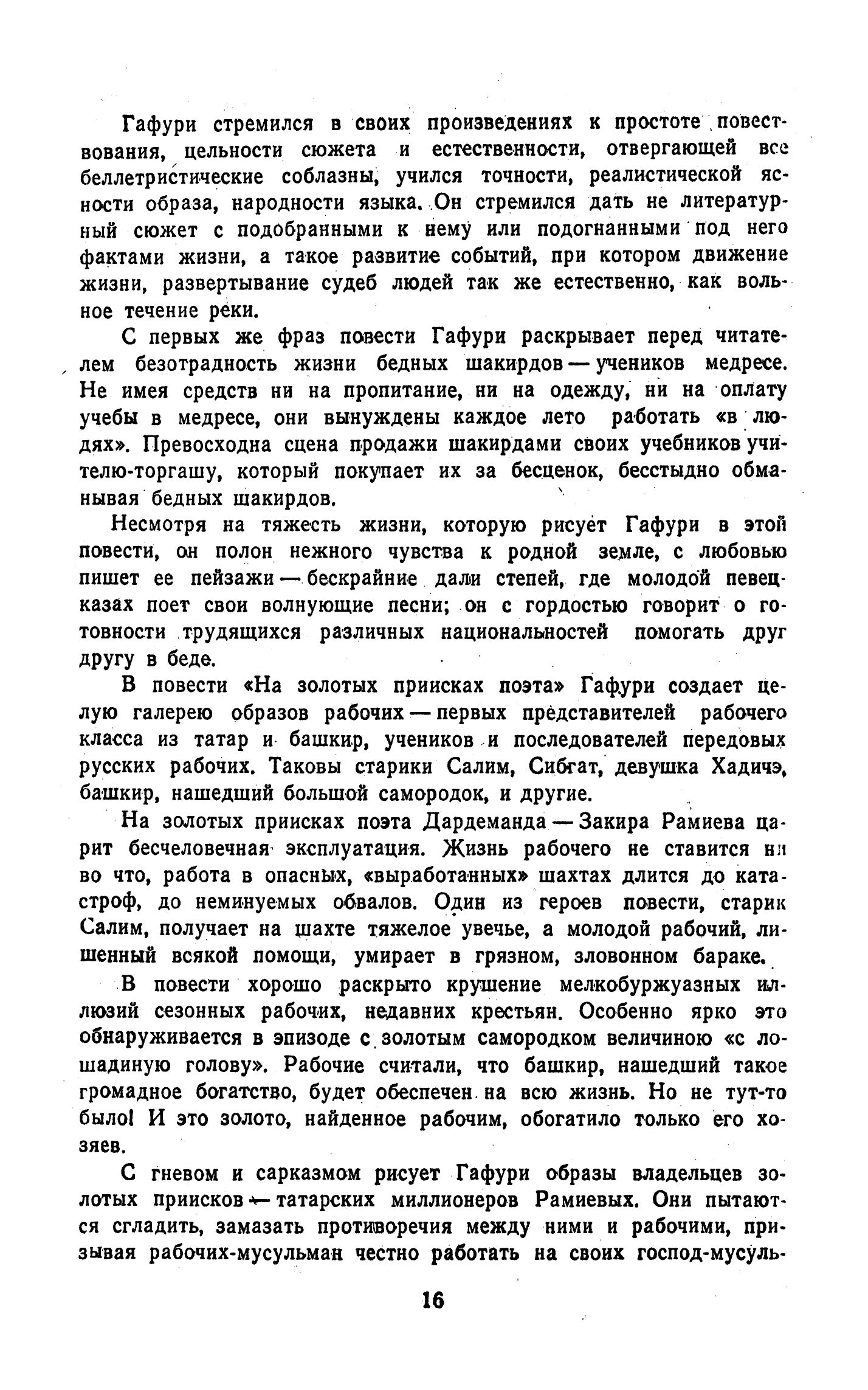 Гафури стремился в своих произведениях к простоте повествования, цельности сюжета и естественности, отвергающей все беллетристические соблазны, учился точности, реалистической ясности образа, народности языка. Он стремился дать не литературный сюжет с подобранными к нему или подогнанными под него фактами жизни, а такое развитие событий, при котором движение жизни, развертывание судеб людей так же естественно, как вольное течение реки.

С первых же фраз повести Гафури раскрывает перед читателем безотрадность жизни бедных шакирдов — учеников медресе. Не имея средств ни на пропитание, ни на одежду, ни на оплату учебы в медресе, они вынуждены каждое лето работать «в людях». Превосходна сцена продажи шакирдами своих учебников учителю-торгашу, который покупает их за бесценок, бесстыдно обманывая бедных шакирдов.

Несмотря на тяжесть жизни, которую рисует Гафури в этой повести, он полон нежного чувства к родной земле, с любовью пишет ее пейзажи — бескрайние дали степей, где молодой певец-казах поет свои волнующие песни; он с гордостью говорит о готовности трудящихся различных национальностей помогать друг другу в беде.

В повести «На золотых приисках поэта» Гафури создает целую галерею образов рабочих — первых представителей рабочего класса из татар и башкир, учеников и последователей передовых русских рабочих. Таковы старики Салим, Сибгат, девушка Хадичэ, башкир, нашедший большой самородок, и другие.

На золотых приисках поэта Дардеманда — Закира Рамиева царит бесчеловечная эксплуатация. Жизнь рабочего не ставится ни во что, работа в опасных, «выработанных» шахтах длится до катастроф, до неминуемых обвалов. Один из героев повести, старик Салим, получает на шахте тяжелое увечье, а молодой рабочий, лишенный всякой помощи, умирает в грязном, зловонном бараке.

В повести хорошо раскрыто крушение мелкобуржуазных иллюзий сезонных рабочих, недавних крестьян. Особенно ярко это обнаруживается в эпизоде с золотым самородком величиною «с лошадиную голову». Рабочие считали, что башкир, нашедший такое громадное богатство, будет обеспечен на всю жизнь. Но не тут-то было! И это золото, найденное рабочим, обогатило только его хозяев.

С гневом и сарказмом рисует Гафури образы владельцев золотых приисков — татарских миллионеров Рамиевых. Они пытаются сгладить, замазать противоречия между ними и рабочими, призывая рабочих-мусульман честно работать на своих господ-мусуль-

16